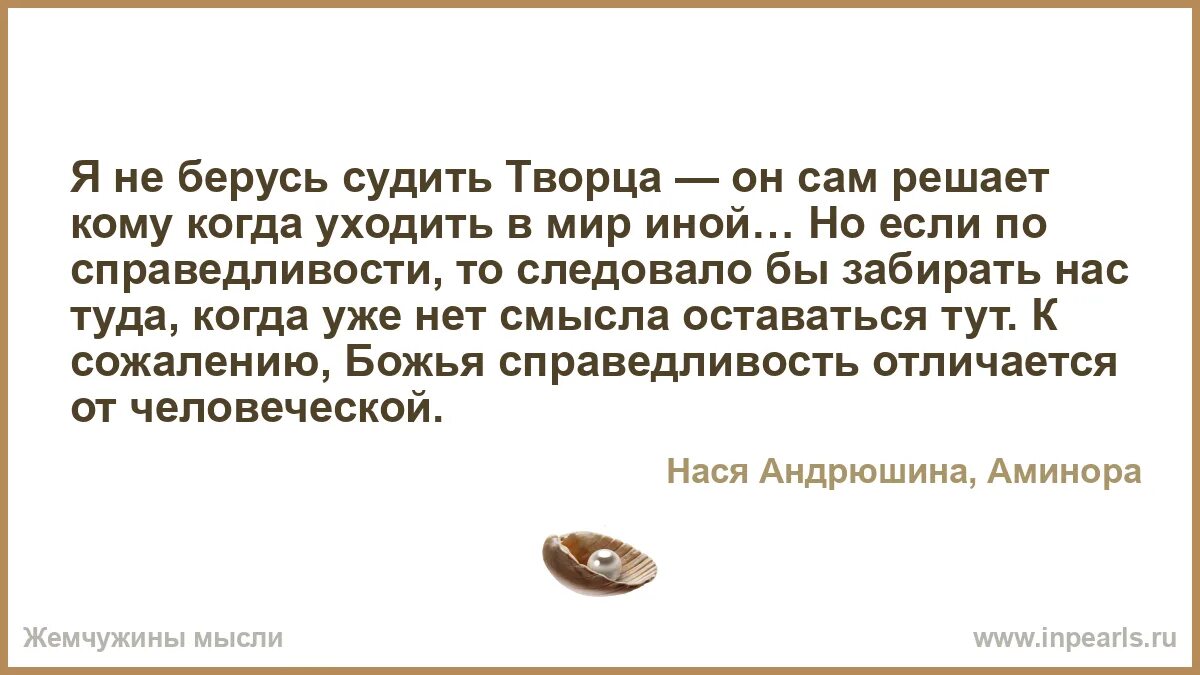 Я не берусь судить Творца — он сам решает кому когда уходить в мир иной… Но если по справедливости, то следовало бы забирать нас туда, когда уже нет смысла оставаться тут. К сожалению, Божья справедливость отличается от человеческой.

Нася Андрюшина, Аминора

Жемчужины мысли

www.inpearls.ru